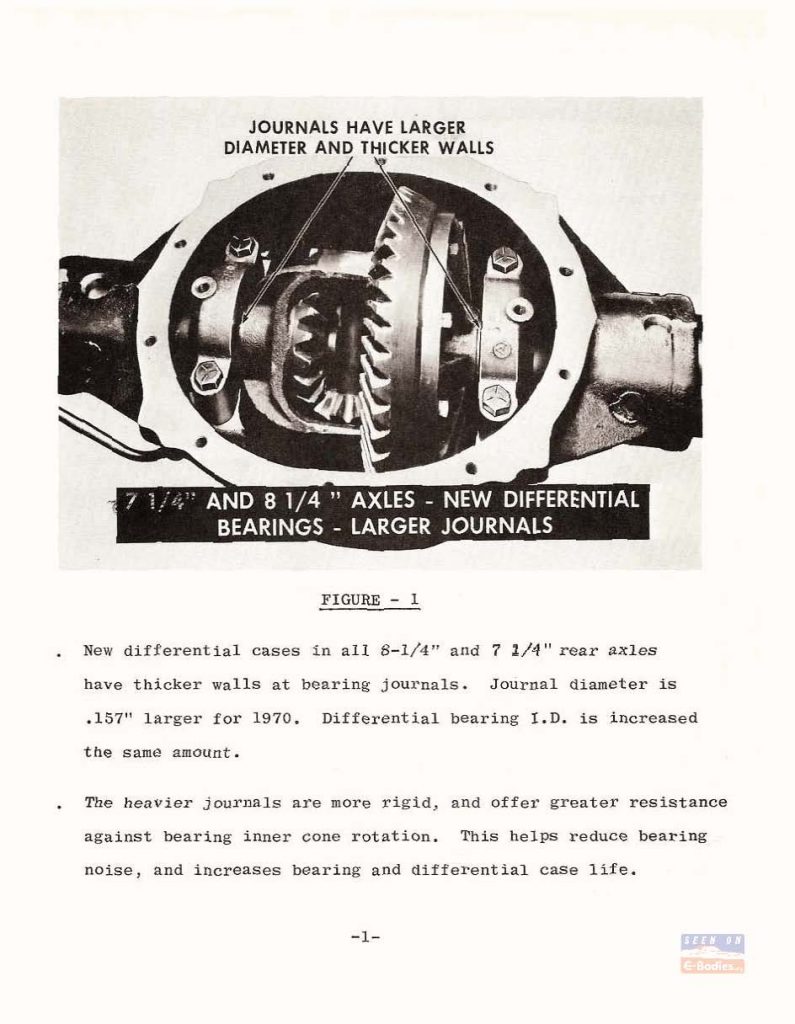 JOURNALS HAVE LARGER
DIAMETER AND THICKER WALLS

7 1/4" AND 8 1/4 " AXLES - NEW DIFFERENTIAL
BEARINGS - LARGER JOURNALS

FIGURE - 1

. New differential cases in all 8-1/4" and 7 1/4" rear axles have thicker walls at bearing journals. Journal diameter is .157" larger for 1970. Differential bearing I.D. is increased the same amount.

. The heavier journals are more rigid, and offer greater resistance against bearing inner cone rotation. This helps reduce bearing noise, and increases bearing and differential case life.

-1-

SEEN ON
E-Bodies